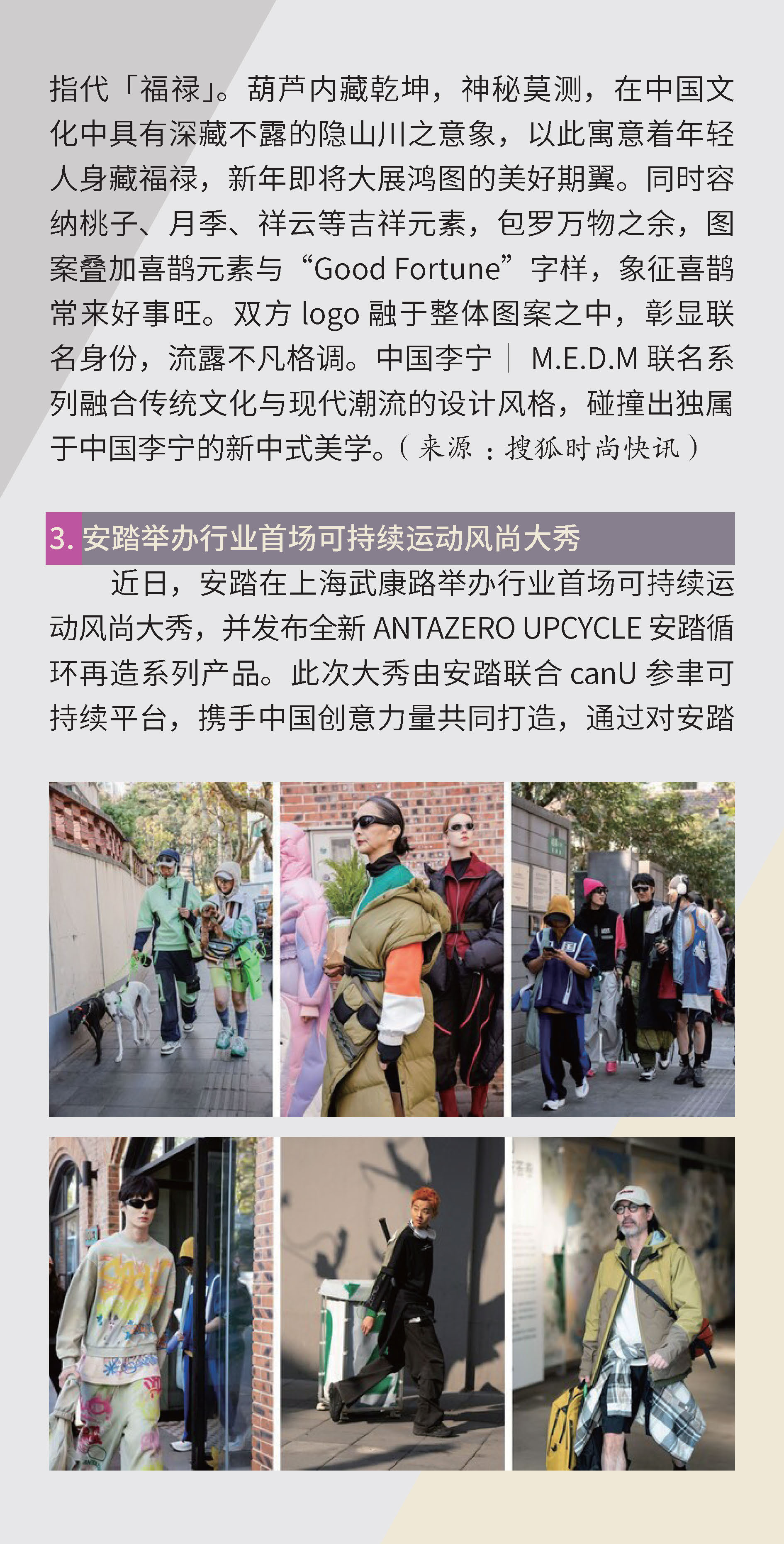 指代「福禄」。葫芦内藏乾坤，神秘莫测，在中国文化中具有深藏不露的隐山川之意象，以此寓意着年轻人身藏福禄，新年即将大展鸿图的美好期翼。同时容纳桃子、月季、祥云等吉祥元素，包罗万物之余，图案叠加喜鹊元素与“Good Fortune”字样，象征喜鹊常来好事旺。双方logo融于整体图案之中，彰显联名身份，流露不凡格调。中国李宁｜M.E.D.M联名系列融合传统文化与现代潮流的设计风格，碰撞出独属于中国李宁的新中式美学。（来源：搜狐时尚快讯）

3.安踏举办行业首场可持续运动风尚大秀

近日，安踏在上海武康路举办行业首场可持续运动风尚大秀，并发布全新ANTAZERO UPCYCLE安踏循环再造系列产品。此次大秀由安踏联合canU参聿可持续平台，携手中国创意力量共同打造，通过对安踏